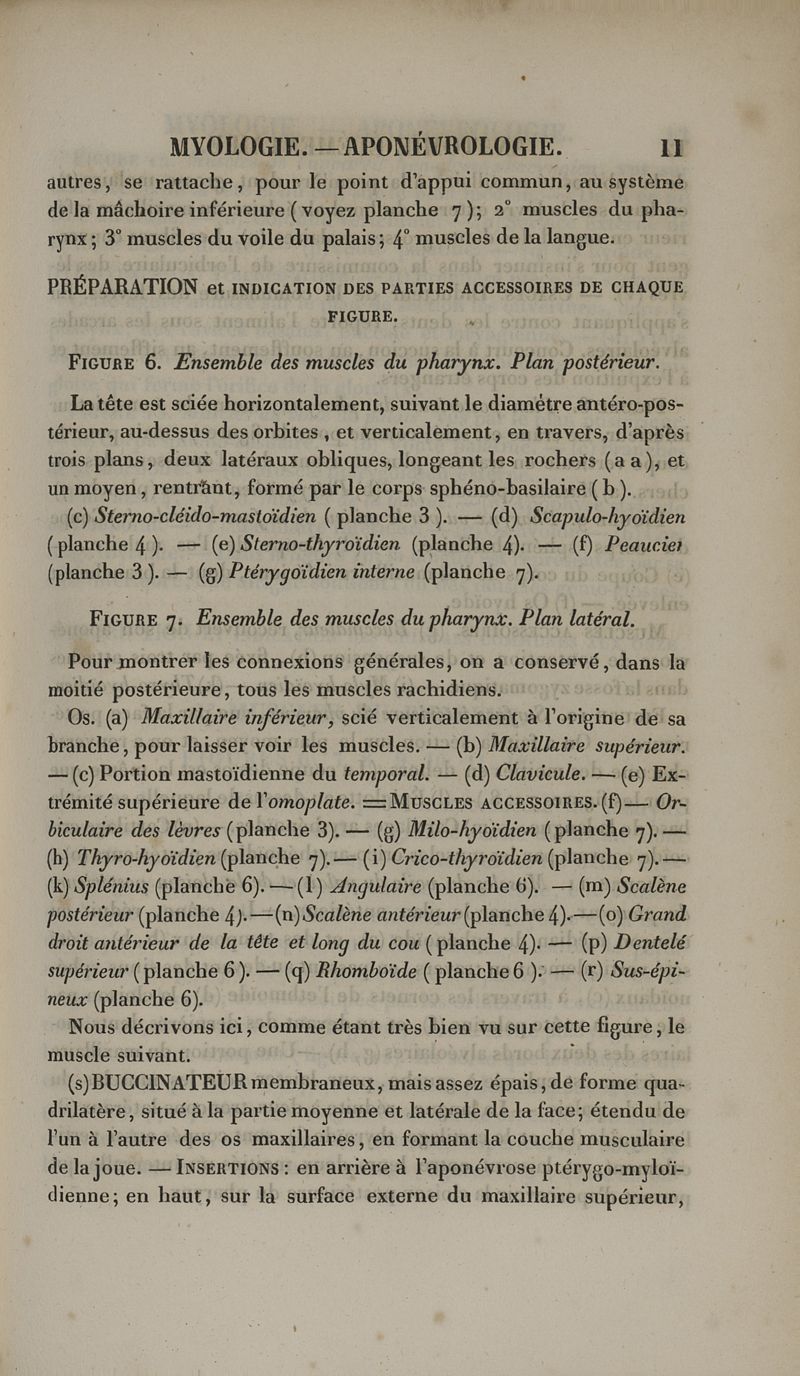 MYOLOGIE. — APONÉVROLOGIE. 11

autres, se rattache, pour le point d'appui commun, au système de la mâchoire inférieure (voyez planche 7); 2° muscles du pharynx; 3° muscles du voile du palais; 4° muscles de la langue.

PRÉPARATION et INDICATION DES PARTIES ACCESSOIRES DE CHAQUE FIGURE.

FIGURE 6. Ensemble des muscles du pharynx. Plan postérieur.

La tête est sciée horizontalement, suivant le diamètre antéro-postérieur, au-dessus des orbites, et verticalement, en travers, d'après trois plans, deux latéraux obliques, longeant les rochers (a a), et un moyen, rentrant, formé par le corps sphéno-basilaire (b).

(c) Sterno-cléido-mastoïdien (planche 3). — (d) Scapulo-hyoïdien (planche 4). — (e) Sterno-thyroïdien (planche 4). — (f) Peaucier (planche 3). — (g) Ptérygoïdien interne (planche 7).

FIGURE 7. Ensemble des muscles du pharynx. Plan latéral.

Pour montrer les connexions générales, on a conservé, dans la moitié postérieure, tous les muscles rachidiens.

Os. (a) Maxillaire inférieur, scié verticalement à l'origine de sa branche, pour laisser voir les muscles. — (b) Maxillaire supérieur. — (c) Portion mastoïdienne du temporal. — (d) Clavicule. — (e) Extrémité supérieure de l'omoplate. = MUSCLES ACCESSOIRES. (f) — Orbiculaire des lèvres (planche 3). — (g) Milo-hyoïdien (planche 7). — (h) Thyro-hyoïdien (planche 7). — (i) Crico-thyroïdien (planche 7). — (k) Splénius (planche 6). — (l) Angulaire (planche 6). — (m) Scalène postérieur (planche 4). — (n) Scalène antérieur (planche 4). — (o) Grand droit antérieur de la tête et long du cou (planche 4). — (p) Dentelé supérieur (planche 6). — (q) Rhomboïde (planche 6). — (r) Sus-épineux (planche 6).

Nous décrivons ici, comme étant très bien vu sur cette figure, le muscle suivant.

(s) BUCCINATEUR membraneux, mais assez épais, de forme quadrilatère, situé à la partie moyenne et latérale de la face; étendu de l'un à l'autre des os maxillaires, en formant la couche musculaire de la joue. — INSERTIONS : en arrière à l'aponévrose ptérygo-myloïdienne; en haut, sur la surface externe du maxillaire supérieur,